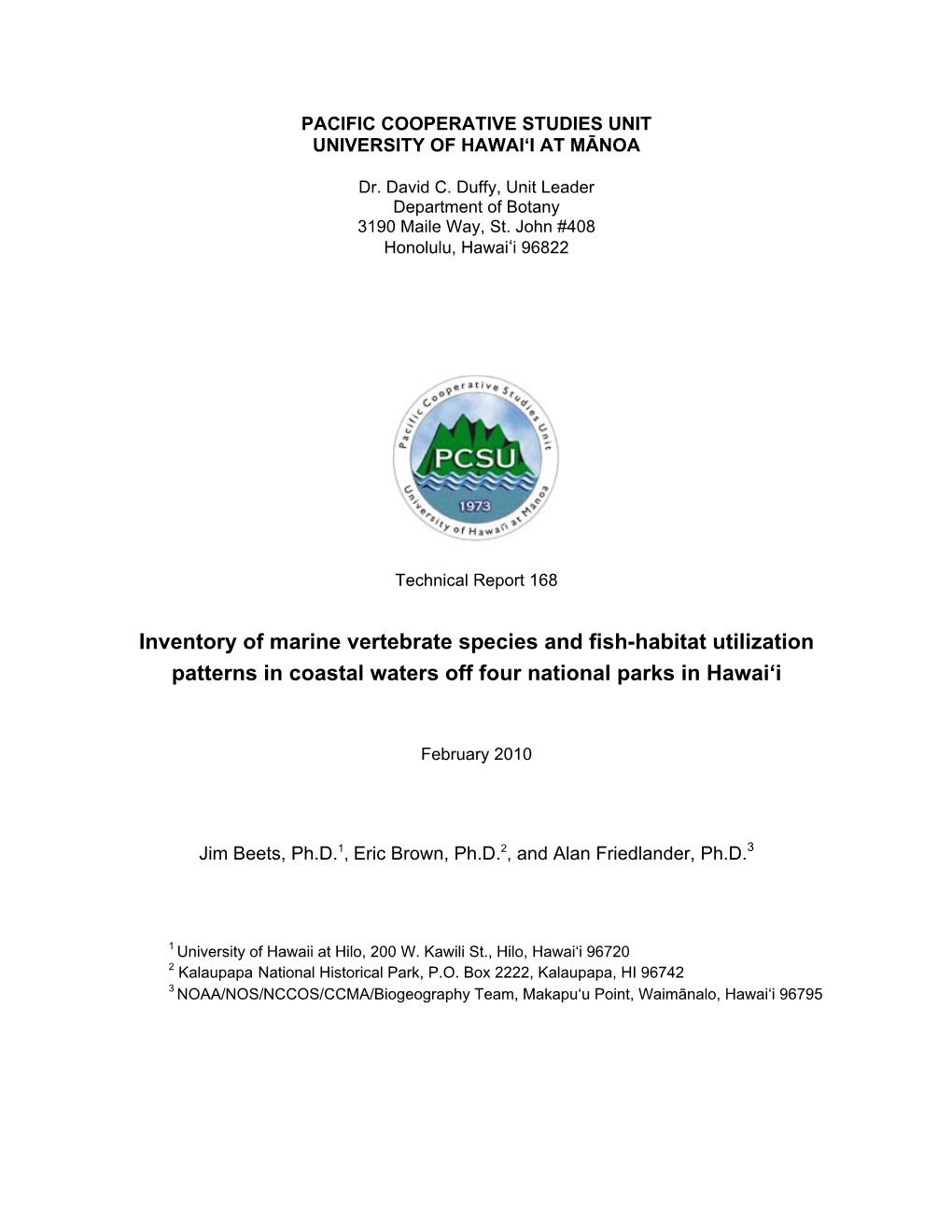 PACIFIC COOPERATIVE STUDIES UNIT
UNIVERSITY OF HAWAI‘I AT MĀNOA

Dr. David C. Duffy, Unit Leader
Department of Botany
3190 Maile Way, St. John #408
Honolulu, Hawai‘i 96822

Pacific Cooperative Studies Unit
PCSU
1973
University of Hawai‘i at Mānoa

Technical Report 168

Inventory of marine vertebrate species and fish-habitat utilization patterns in coastal waters off four national parks in Hawai‘i

February 2010

Jim Beets, Ph.D.$^1$, Eric Brown, Ph.D.$^2$, and Alan Friedlander, Ph.D.$^3$

$^1$ University of Hawaii at Hilo, 200 W. Kawili St., Hilo, Hawai‘i 96720
$^2$ Kalaupapa National Historical Park, P.O. Box 2222, Kalaupapa, HI 96742
$^3$ NOAA/NOS/NCCOS/CCMA/Biogeography Team, Makapu‘u Point, Waimānalo, Hawai‘i 96795